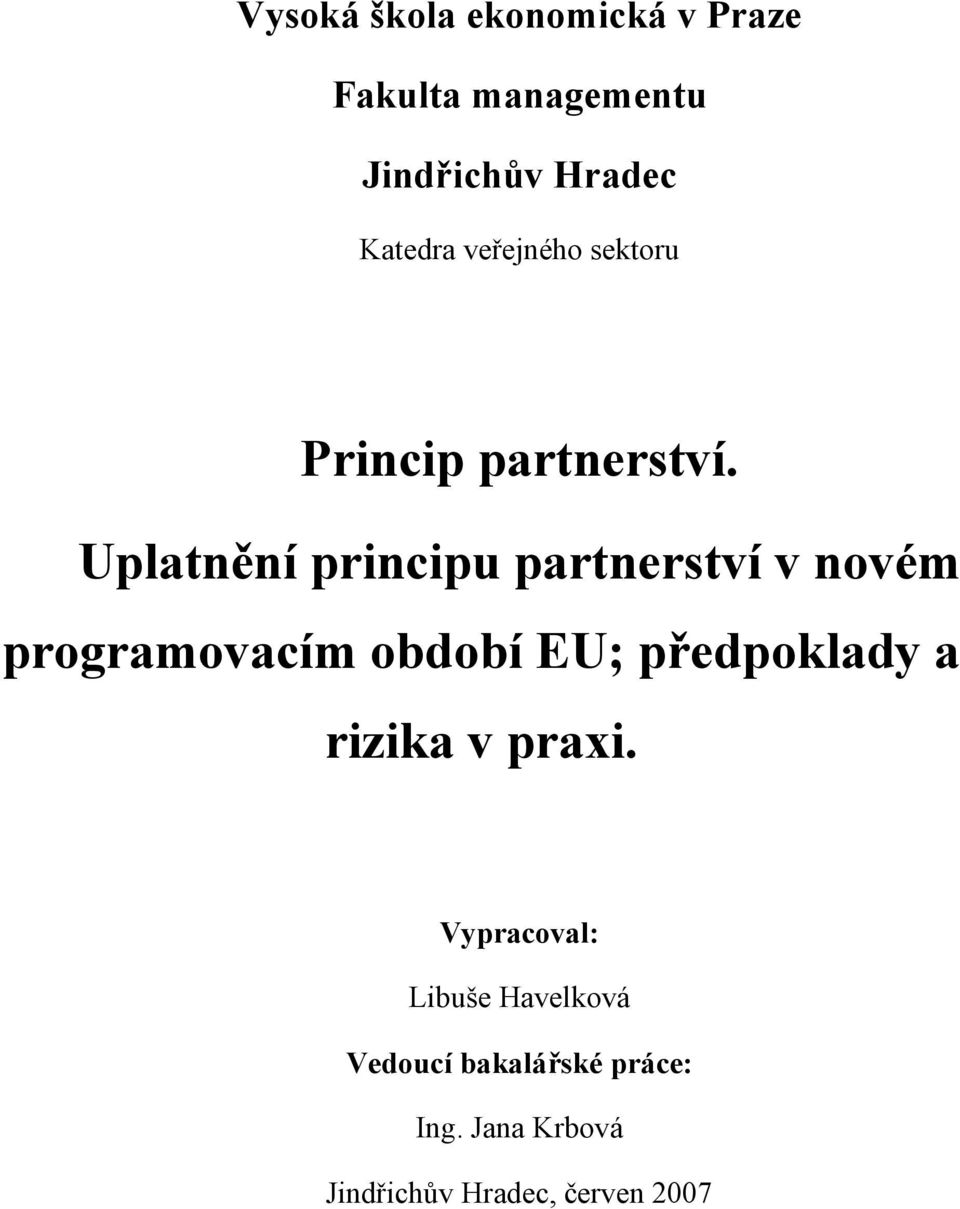 Vysoká škola ekonomická v Praze

Fakulta managementu

Jindřichův Hradec

Katedra veřejného sektoru

Princip partnerství.

Uplatnění principu partnerství v novém programovacím období EU; předpoklady a rizika v praxi.

Vypracoval:

Libuše Havelková

Vedoucí bakalářské práce:

Ing. Jana Krbová

Jindřichův Hradec, červen 2007